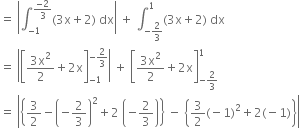 $= \left|\int_{-1}^{\frac{-2}{3}} (3x+2)\ dx\right| + \int_{-\frac{2}{3}}^{1} (3x+2)\ dx$

$= \left|\left[\frac{3x^2}{2}+2x\right]_{-1}^{-\frac{2}{3}}\right| + \left[\frac{3x^2}{2}+2x\right]_{-\frac{2}{3}}^{1}$

$= \left|\left\{\frac{3}{2}-\left(-\frac{2}{3}\right)^2+2\left(-\frac{2}{3}\right)\right\} - \left\{\frac{3}{2}(-1)^2+2(-1)\right\}\right|$